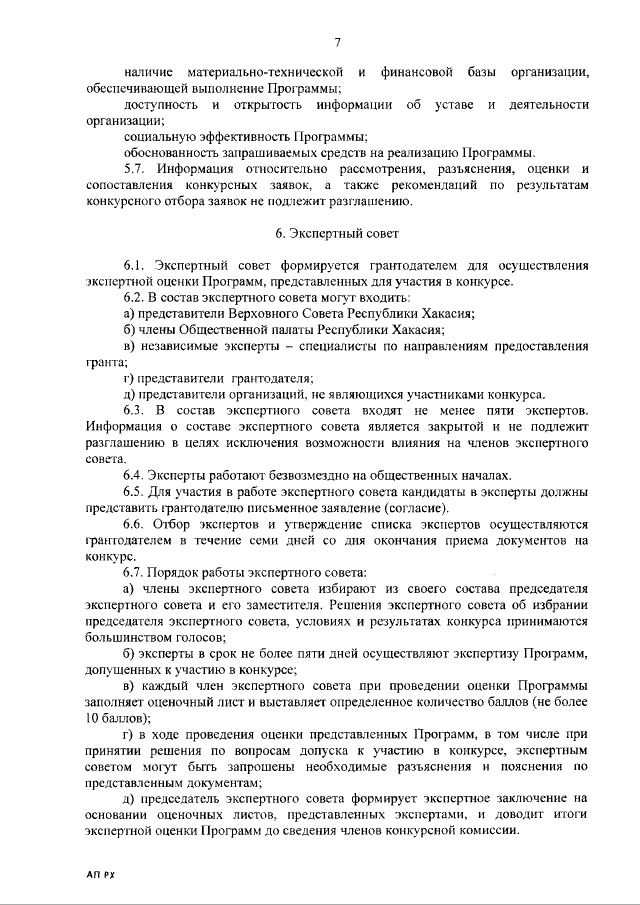 7

наличие материально-технической и финансовой базы организации, обеспечивающей выполнение Программы;

доступность и открытость информации об уставе и деятельности организации;

социальную эффективность Программы;

обоснованность запрашиваемых средств на реализацию Программы.

5.7. Информация относительно рассмотрения, разъяснения, оценки и сопоставления конкурсных заявок, а также рекомендаций по результатам конкурсного отбора заявок не подлежит разглашению.

6. Экспертный совет

6.1. Экспертный совет формируется грантодателем для осуществления экспертной оценки Программ, представленных для участия в конкурсе.

6.2. В состав экспертного совета могут входить:

а) представители Верховного Совета Республики Хакасия;

б) члены Общественной палаты Республики Хакасия;

в) независимые эксперты – специалисты по направлениям предоставления гранта;

г) представители грантодателя;

д) представители организаций, не являющихся участниками конкурса.

6.3. В состав экспертного совета входят не менее пяти экспертов. Информация о составе экспертного совета является закрытой и не подлежит разглашению в целях исключения возможности влияния на членов экспертного совета.

6.4. Эксперты работают безвозмездно на общественных началах.

6.5. Для участия в работе экспертного совета кандидаты в эксперты должны представить грантодателю письменное заявление (согласие).

6.6. Отбор экспертов и утверждение списка экспертов осуществляются грантодателем в течение семи дней со дня окончания приема документов на конкурс.

6.7. Порядок работы экспертного совета:

а) члены экспертного совета избирают из своего состава председателя экспертного совета и его заместителя. Решения экспертного совета об избрании председателя экспертного совета, условиях и результатах конкурса принимаются большинством голосов;

б) эксперты в срок не более пяти дней осуществляют экспертизу Программ, допущенных к участию в конкурсе;

в) каждый член экспертного совета при проведении оценки Программы заполняет оценочный лист и выставляет определенное количество баллов (не более 10 баллов);

г) в ходе проведения оценки представленных Программ, в том числе при принятии решения по вопросам допуска к участию в конкурсе, экспертным советом могут быть запрошены необходимые разъяснения и пояснения по представленным документам;

д) председатель экспертного совета формирует экспертное заключение на основании оценочных листов, представленных экспертами, и доводит итоги экспертной оценки Программ до сведения членов конкурсной комиссии.

АП РХ